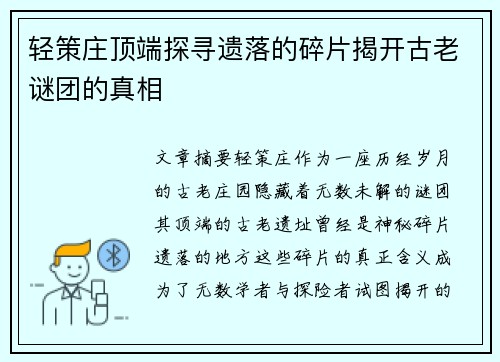 轻策庄顶端探寻遗落的碎片揭开古老谜团的真相

文章摘要轻策庄作为一座历经岁月的古老庄园隐藏着无数未解的谜团其顶端的古老遗址曾经是神秘碎片遗落的地方这些碎片的真正含义成为了无数学者与探险者试图揭开的